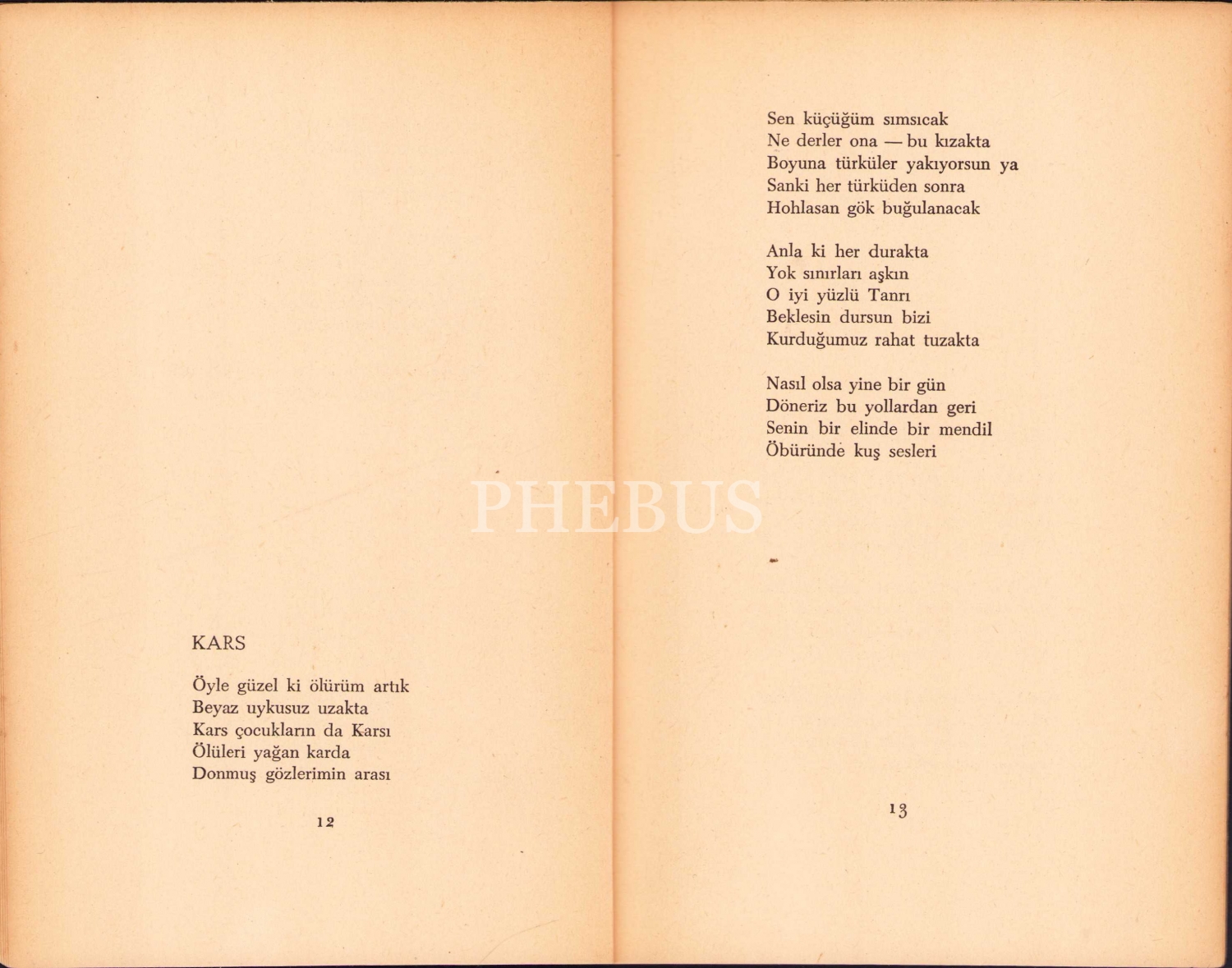 KARS

Öyle güzel ki ölürüm artık
Beyaz uykusuz uzakta
Kars çocukların da Karsı
Ölüleri yağan karda
Donmuş gözlerimin arası

12

Sen küçüğüm sımsıcak
Ne derler ona — bu kızakta
Boyuna türküler yakıyorsun ya
Sanki her türküden sonra
Hohlasan gök buğulanacak

Anla ki her durakta
Yok sınırları aşkın
O iyi yüzlü Tanrı
Beklesin dursun bizi
Kurduğumuz rahat tuzakta

Nasıl olsa yine bir gün
Döneriz bu yollardan geri
Senin bir elinde bir mendil
Öbüründe kuş sesleri

13

PHEBUS